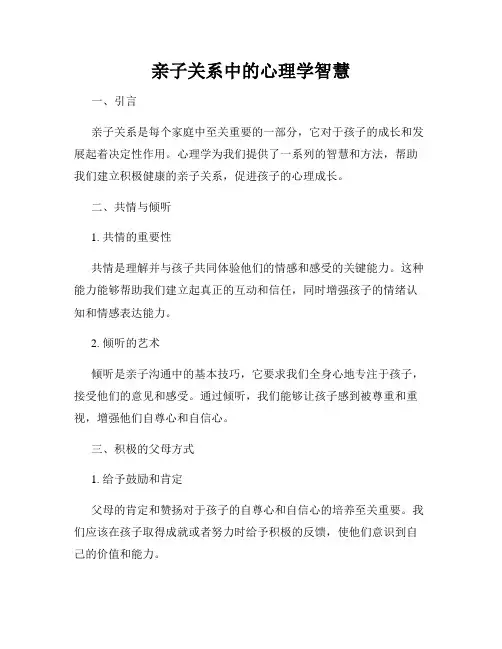 亲子关系中的心理学智慧

一、引言

亲子关系是每个家庭中至关重要的一部分，它对于孩子的成长和发展起着决定性作用。心理学为我们提供了一系列的智慧和方法，帮助我们建立积极健康的亲子关系，促进孩子的心理成长。

二、共情与倾听

1. 共情的重要性

共情是理解并与孩子共同体验他们的情感和感受的关键能力。这种能力能够帮助我们建立起真正的互动和信任，同时增强孩子的情绪认知和情感表达能力。

2. 倾听的艺术

倾听是亲子沟通中的基本技巧，它要求我们全身心地专注于孩子，接受他们的意见和感受。通过倾听，我们能够让孩子感到被尊重和重视，增强他们自尊心和自信心。

三、积极的父母方式

1. 给予鼓励和肯定

父母的肯定和赞扬对于孩子的自尊心和自信心的培养至关重要。我们应该在孩子取得成就或者努力时给予积极的反馈，使他们意识到自己的价值和能力。